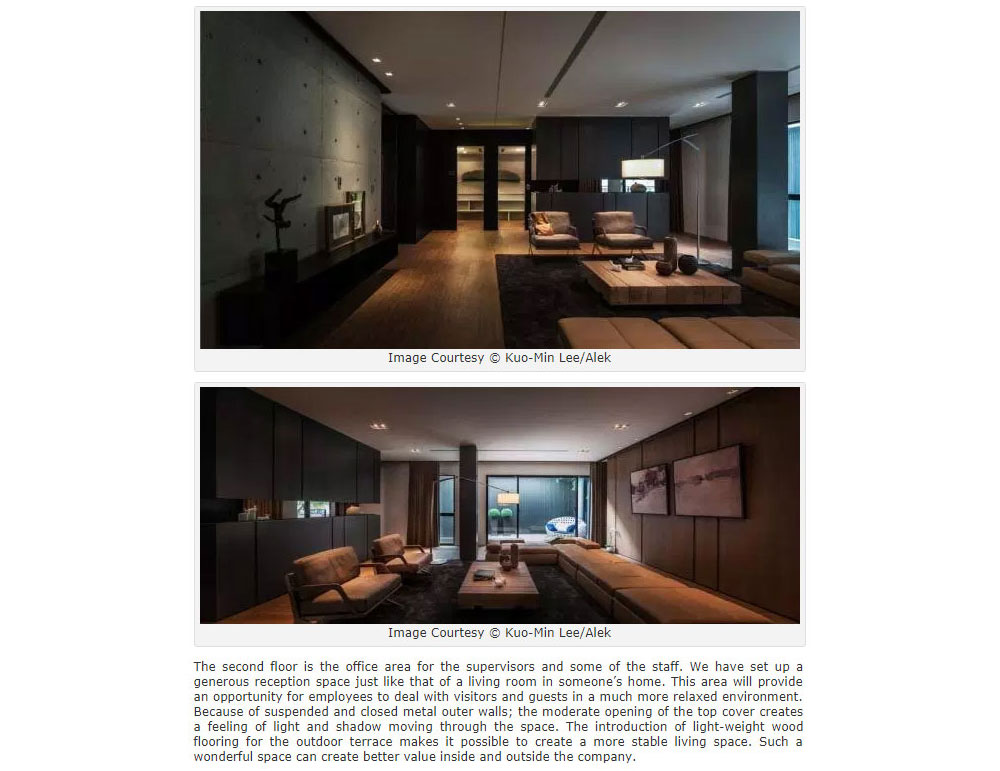 Image Courtesy © Kuo-Min Lee/Alek

Image Courtesy © Kuo-Min Lee/Alek

The second floor is the office area for the supervisors and some of the staff. We have set up a generous reception space just like that of a living room in someone's home. This area will provide an opportunity for employees to deal with visitors and guests in a much more relaxed environment. Because of suspended and closed metal outer walls; the moderate opening of the top cover creates a feeling of light and shadow moving through the space. The introduction of light-weight wood flooring for the outdoor terrace makes it possible to create a more stable living space. Such a wonderful space can create better value inside and outside the company.